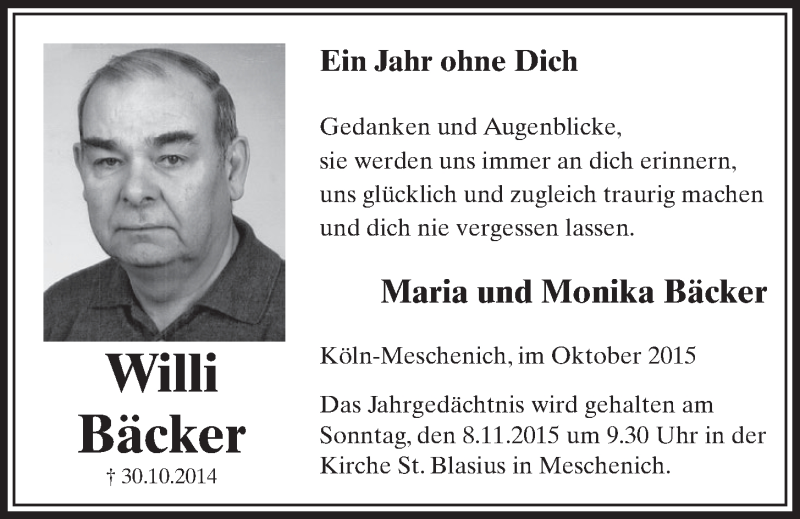 Willi
Bäcker
† 30.10.2014

Ein Jahr ohne Dich

Gedanken und Augenblicke,
sie werden uns immer an dich erinnern,
uns glücklich und zugleich traurig machen
und dich nie vergessen lassen.

Maria und Monika Bäcker

Köln-Meschenich, im Oktober 2015

Das Jahrgedächtnis wird gehalten am Sonntag, den 8.11.2015 um 9.30 Uhr in der Kirche St. Blasius in Meschenich.